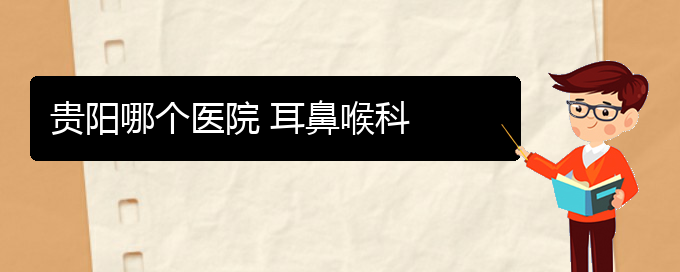 贵阳哪个医院 耳鼻喉科